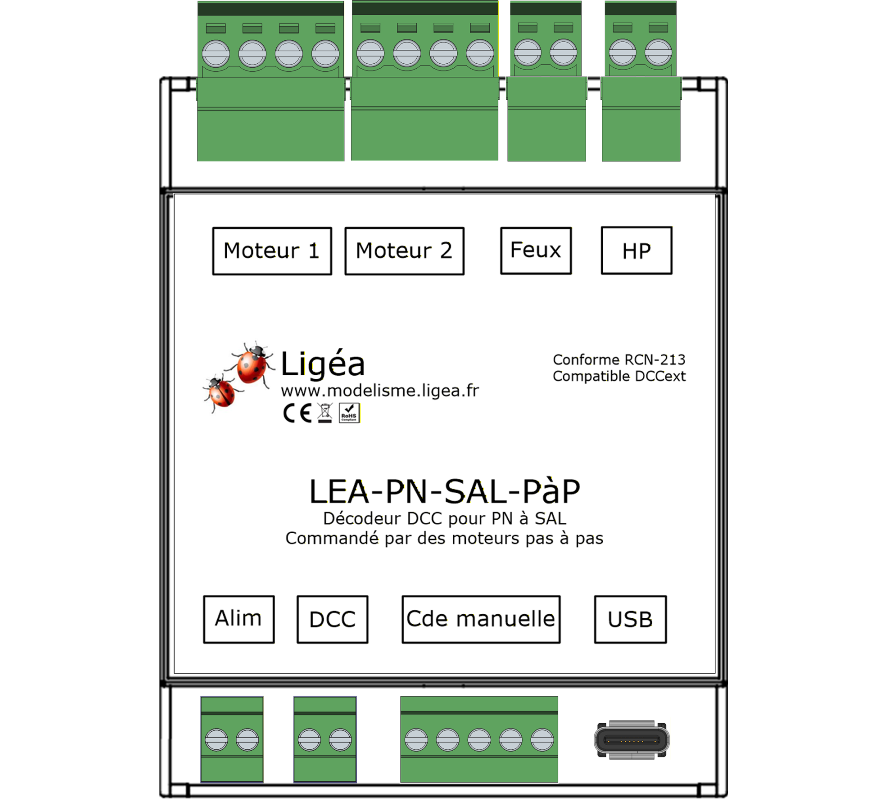 Moteur 1 Moteur 2 Feux HP

Ligéa
www.modelisme.ligea.fr
CE RoHS

Conforme RCN-213
Compatible DCCext

LEA-PN-SAL-PàP
Décodeur DCC pour PN à SAL
Commandé par des moteurs pas à pas

Alim DCC Cde manuelle USB